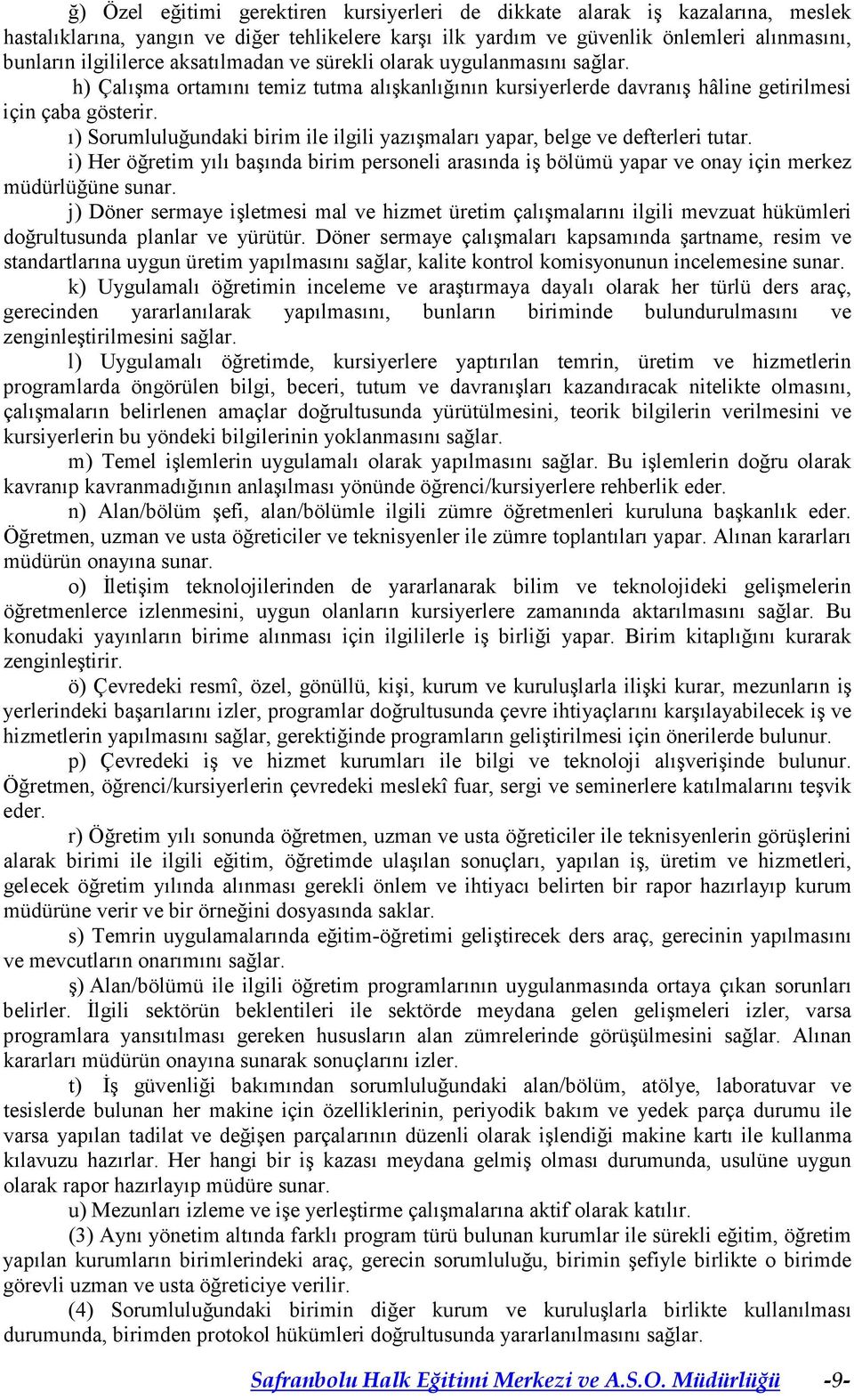 ğ) Özel eğitimi gerektiren kursiyerleri de dikkate alarak iş kazalarına, meslek hastalıklarına, yangın ve diğer tehlikelere karşı ilk yardım ve güvenlik önlemleri alınmasını, bunların ilgililerce aksatılmadan ve sürekli olarak uygulanmasını sağlar.

h) Çalışma ortamını temiz tutma alışkanlığının kursiyerlerde davranış hâline getirilmesi için çaba gösterir.

ı) Sorumluluğundaki birim ile ilgili yazışmaları yapar, belge ve defterleri tutar.

i) Her öğretim yılı başında birim personeli arasında iş bölümü yapar ve onay için merkez müdürlüğüne sunar.

j) Döner sermaye işletmesi mal ve hizmet üretim çalışmalarını ilgili mevzuat hükümleri doğrultusunda planlar ve yürütür. Döner sermaye çalışmaları kapsamında şartname, resim ve standartlarına uygun üretim yapılmasını sağlar, kalite kontrol komisyonunun incelemesine sunar.

k) Uygulamalı öğretimin inceleme ve araştırmaya dayalı olarak her türlü ders araç, gerecinden yararlanılarak yapılmasını, bunların biriminde bulundurulmasını ve zenginleştirilmesini sağlar.

l) Uygulamalı öğretimde, kursiyerlere yaptırılan temrin, üretim ve hizmetlerin programlarda öngörülen bilgi, beceri, tutum ve davranışları kazandıracak nitelikte olmasını, çalışmaların belirlenen amaçlar doğrultusunda yürütülmesini, teorik bilgilerin verilmesini ve kursiyerlerin bu yöndeki bilgilerinin yoklanmasını sağlar.

m) Temel işlemlerin uygulamalı olarak yapılmasını sağlar. Bu işlemlerin doğru olarak kavranıp kavranmadığının anlaşılması yönünde öğrenci/kursiyerlere rehberlik eder.

n) Alan/bölüm şefi, alan/bölümle ilgili zümre öğretmenleri kuruluna başkanlık eder. Öğretmen, uzman ve usta öğreticiler ve teknisyenler ile zümre toplantıları yapar. Alınan kararları müdürün onayına sunar.

o) İletişim teknolojilerinden de yararlanarak bilim ve teknolojideki gelişmelerin öğretmenlerce izlenmesini, uygun olanların kursiyerlere zamanında aktarılmasını sağlar. Bu konudaki yayınların birime alınması için ilgililerle iş birliği yapar. Birim kitaplığını kurarak zenginleştirir.

ö) Çevredeki resmî, özel, gönüllü, kişi, kurum ve kuruluşlarla ilişki kurar, mezunların iş yerlerindeki başarılarını izler, programlar doğrultusunda çevre ihtiyaçlarını karşılayabilecek iş ve hizmetlerin yapılmasını sağlar, gerektiğinde programların geliştirilmesi için önerilerde bulunur.

p) Çevredeki iş ve hizmet kurumları ile bilgi ve teknoloji alışverişinde bulunur. Öğretmen, öğrenci/kursiyerlerin çevredeki meslekî fuar, sergi ve seminerlere katılmalarını teşvik eder.

r) Öğretim yılı sonunda öğretmen, uzman ve usta öğreticiler ile teknisyenlerin görüşlerini alarak birimi ile ilgili eğitim, öğretimde ulaşılan sonuçları, yapılan iş, üretim ve hizmetleri, gelecek öğretim yılında alınması gerekli önlem ve ihtiyacı belirten bir rapor hazırlayıp kurum müdürüne verir ve bir örneğini dosyasında saklar.

s) Temrin uygulamalarında eğitim-öğretimi geliştirecek ders araç, gerecinin yapılmasını ve mevcutların onarımını sağlar.

ş) Alan/bölümü ile ilgili öğretim programlarının uygulanmasında ortaya çıkan sorunları belirler. İlgili sektörün beklentileri ile sektörde meydana gelen gelişmeleri izler, varsa programlara yansıtılması gereken hususların alan zümrelerinde görüşülmesini sağlar. Alınan kararları müdürün onayına sunarak sonuçlarını izler.

t) İş güvenliği bakımından sorumluluğundaki alan/bölüm, atölye, laboratuvar ve tesislerde bulunan her makine için özelliklerinin, periyodik bakım ve yedek parça durumu ile varsa yapılan tadilat ve değişen parçalarının düzenli olarak işlendiği makine kartı ile kullanma kılavuzu hazırlar. Her hangi bir iş kazası meydana gelmiş olması durumunda, usulüne uygun olarak rapor hazırlayıp müdüre sunar.

u) Mezunları izleme ve işe yerleştirme çalışmalarına aktif olarak katılır.

(3) Aynı yönetim altında farklı program türü bulunan kurumlar ile sürekli eğitim, öğretim yapılan kurumların birimlerindeki araç, gerecin sorumluluğu, birimin şefiyle birlikte o birimde görevli uzman ve usta öğreticiye verilir.

(4) Sorumluluğundaki birimin diğer kurum ve kuruluşlarla birlikte kullanılması durumunda, birimden protokol hükümleri doğrultusunda yararlanılmasını sağlar.

Safranbolu Halk Eğitimi Merkezi ve A.S.O. Müdürlüğü -9-